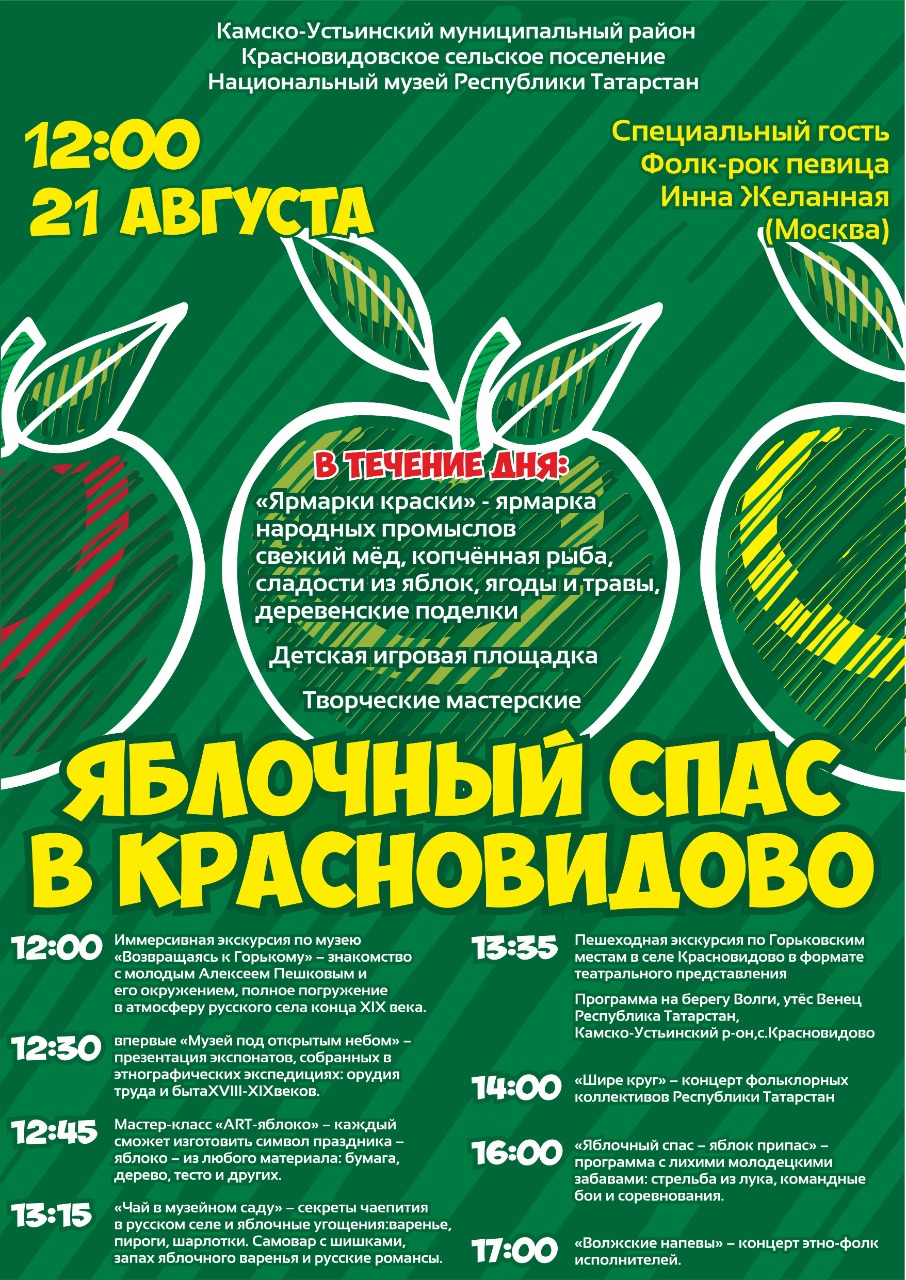 Камско-Устьинский муниципальный район
Красновидовское сельское поселение
Национальный музей Республики Татарстан

12:00
21 АВГУСТА

Специальный гость
Фолк-рок певица
Инна Желанная
(Москва)

В ТЕЧЕНИЕ ДНЯ:
«Ярмарки краски» - ярмарка народных промыслов
свежий мёд, копчённая рыба, сладости из яблок, ягоды и травы, деревенские поделки

Детская игровая площадка

Творческие мастерские

ЯБЛОЧНЫЙ СПАС
В КРАСНОВИДОВО

12:00 Иммерсивная экскурсия по музею «Возвращаясь к Горькому» – знакомство с молодым Алексеем Пешковым и его окружением, полное погружение в атмосферу русского села конца XIX века.

12:30 впервые «Музей под открытым небом» – презентация экспонатов, собранных в этнографических экспедициях: орудия труда и бытаXVIII-XIXвеков.

12:45 Мастер-класс «ART-яблоко» – каждый сможет изготовить символ праздника – яблоко – из любого материала: бумага, дерево, тесто и других.

13:15 «Чай в музейном саду» – секреты чаепития в русском селе и яблочные угощения:варенье, пироги, шарлотки. Самовар с шишками, запах яблочного варенья и русские романсы.

13:35 Пешеходная экскурсия по Горьковским местам в селе Красновидово в формате театрального представления

Программа на берегу Волги, утёс Венец Республика Татарстан, Камско-Устьинский р-он,с.Красновидово

14:00 «Шире круг» – концерт фольклорных коллективов Республики Татарстан

16:00 «Яблочный спас – яблок припас» – программа с лихими молодецкими забавами: стрельба из лука, командные бои и соревнования.

17:00 «Волжские напевы» – концерт этно-фолк исполнителей.